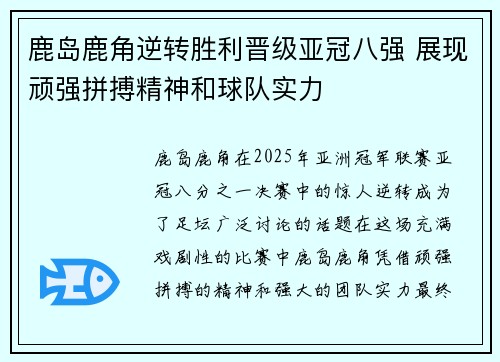 鹿岛鹿角逆转胜利晋级亚冠八强 展现顽强拼搏精神和球队实力

鹿岛鹿角在2025年亚洲冠军联赛亚冠八分之一决赛中的惊人逆转成为了足坛广泛讨论的话题在这场充满戏剧性的比赛中鹿岛鹿角凭借顽强拼搏的精神和强大的团队实力最终